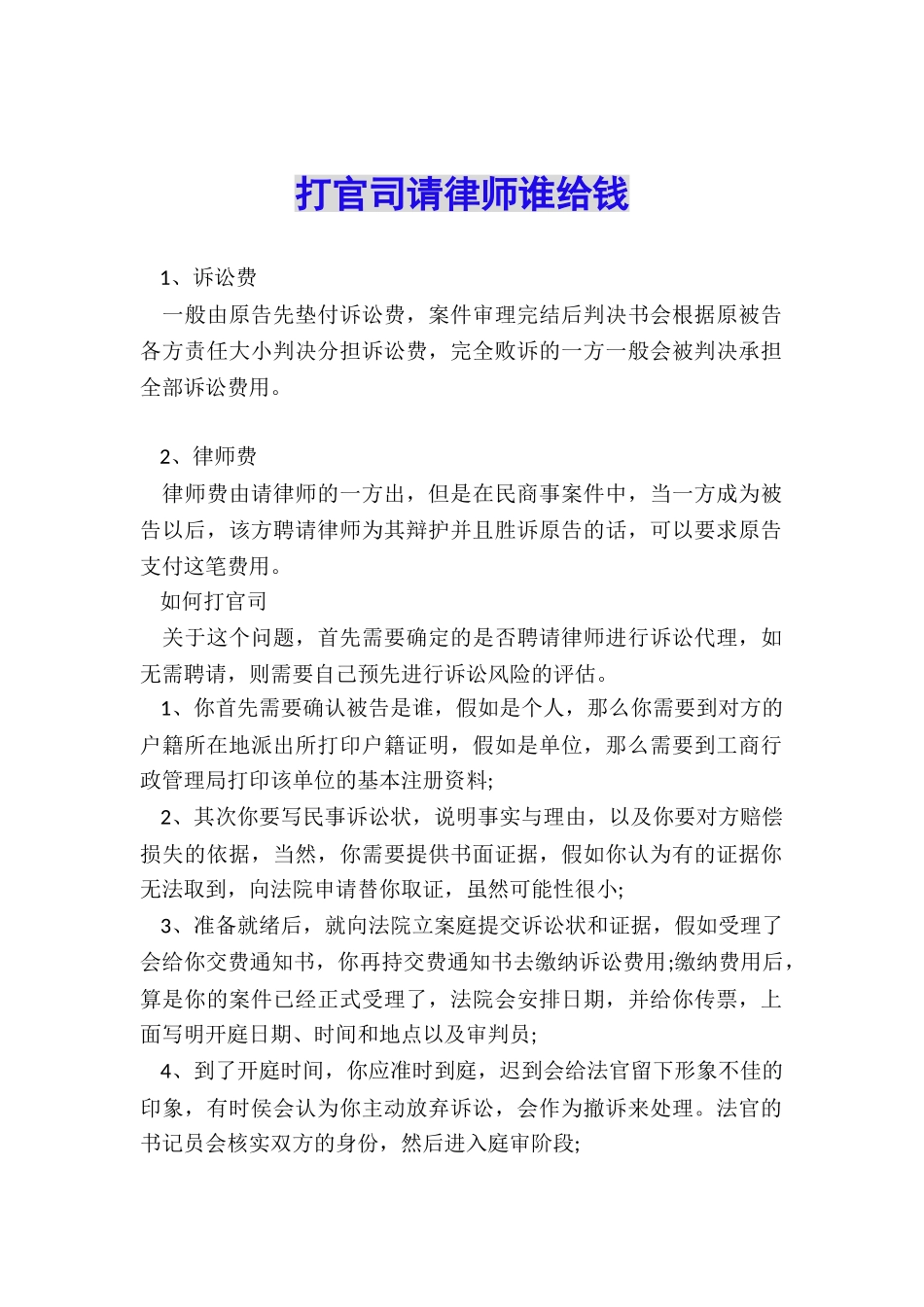 打官司请律师谁给钱

1、诉讼费

一般由原告先垫付诉讼费，案件审理完结后判决书会根据原被告各方责任大小判决分担诉讼费，完全败诉的一方一般会被判决承担全部诉讼费用。

2、律师费

律师费由请律师的一方出，但是在民商事案件中，当一方成为被告以后，该方聘请律师为其辩护并且胜诉原告的话，可以要求原告支付这笔费用。

如何打官司

关于这个问题，首先需要确定的是否聘请律师进行诉讼代理，如无需聘请，则需要自己预先进行诉讼风险的评估。

1、你首先需要确认被告是谁，假如是个人，那么你需要到对方的户籍所在地派出所打印户籍证明，假如是单位，那么需要到工商行政管理局打印该单位的基本注册资料;

2、其次你要写民事诉讼状，说明事实与理由，以及你要对方赔偿损失的依据，当然，你需要提供书面证据，假如你认为有的证据你无法取到，向法院申请替你取证，虽然可能性很小;

3、准备就绪后，就向法院立案庭提交诉讼状和证据，假如受理了会给你交费通知书，你再持交费通知书去缴纳诉讼费用;缴纳费用后，算是你的案件已经正式受理了，法院会安排日期，并给你传票，上面写明开庭日期、时间和地点以及审判员;

4、到了开庭时间，你应准时到庭，迟到会给法官留下形象不佳的印象，有时侯会认为你主动放弃诉讼，会作为撤诉来处理。法官的书记员会核实双方的身份，然后进入庭审阶段;